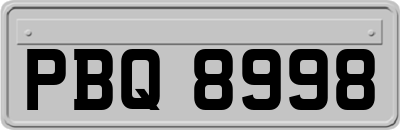 PBQ 8998